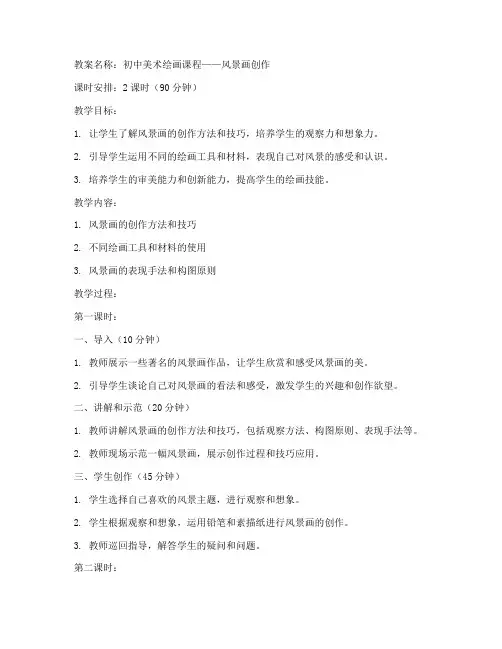 教案名称：初中美术绘画课程——风景画创作

课时安排：2 课时（90 分钟）

教学目标：

1. 让学生了解风景画的创作方法和技巧，培养学生的观察力和想象力。

2. 引导学生运用不同的绘画工具和材料，表现自己对风景的感受和认识。

3. 培养学生的审美能力和创新能力，提高学生的绘画技能。

教学内容：

1. 风景画的创作方法和技巧

2. 不同绘画工具和材料的使用

3. 风景画的表现手法和构图原则

教学过程：

第一课时：

一、导入（10 分钟）

1. 教师展示一些著名的风景画作品，让学生欣赏和感受风景画的美。

2. 引导学生谈论自己对风景画的看法和感受，激发学生的兴趣和创作欲望。

二、讲解和示范（20 分钟）

1. 教师讲解风景画的创作方法和技巧，包括观察方法、构图原则、表现手法等。

2. 教师现场示范一幅风景画，展示创作过程和技巧应用。

三、学生创作（45 分钟）

1. 学生选择自己喜欢的风景主题，进行观察和想象。

2. 学生根据观察和想象，运用铅笔和素描纸进行风景画的创作。

3. 教师巡回指导，解答学生的疑问和问题。

第二课时：